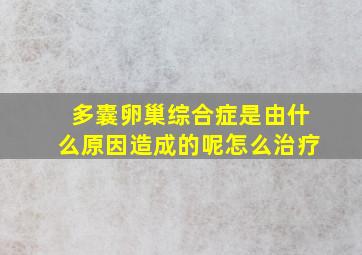 多囊卵巢综合症是由什么原因造成的呢怎么治疗